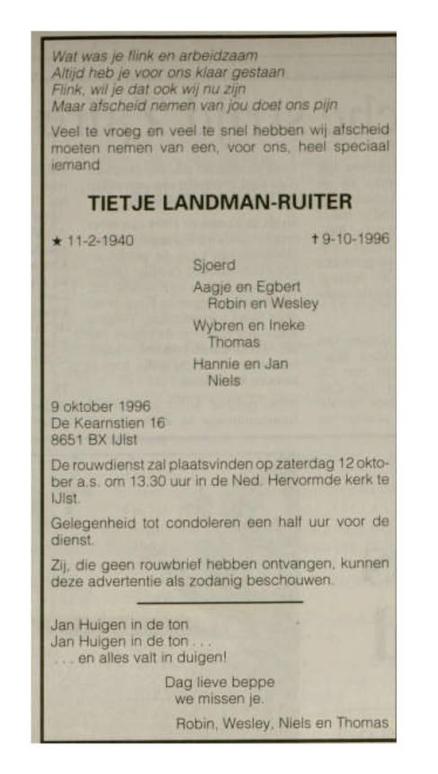 Wat was je flink en arbeidzaam
Altijd heb je voor ons klaar gestaan
Flink, wil je dat ook wij nu zijn
Maar afscheid nemen van jou doet ons pijn

Veel te vroeg en veel te snel hebben wij afscheid moeten nemen van een, voor ons, heel speciaal iemand

TIETJE LANDMAN-RUITER

★ 11-2-1940 † 9-10-1996

Sjoerd

Aagje en Egbert
Robin en Wesley

Wybren en Ineke
Thomas

Hannie en Jan
Niels

9 oktober 1996
De Kearnstien 16
8651 BX IJlst

De rouwdienst zal plaatsvinden op zaterdag 12 oktober a.s. om 13.30 uur in de Ned. Hervormde kerk te IJlst.

Gelegenheid tot condoleren een half uur voor de dienst.

Zij, die geen rouwbrief hebben ontvangen, kunnen deze advertentie als zodanig beschouwen.

Jan Huigen in de ton
Jan Huigen in de ton . . .
. . . en alles valt in duigen!

Dag lieve beppe
we missen je.

Robin, Wesley, Niels en Thomas